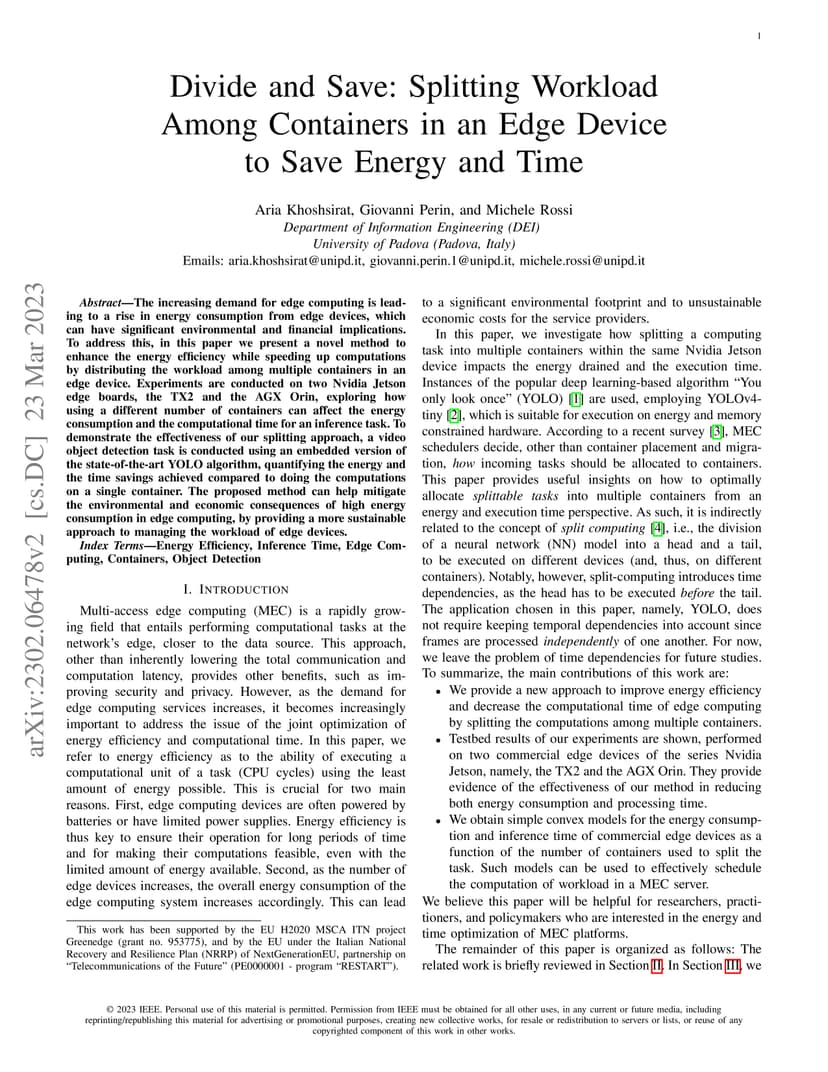 1

Divide and Save: Splitting Workload Among Containers in an Edge Device to Save Energy and Time

Aria Khoshsirat, Giovanni Perin, and Michele Rossi
Department of Information Engineering (DEI)
University of Padova (Padova, Italy)
Emails: aria.khoshsirat@unipd.it, giovanni.perin.1@unipd.it, michele.rossi@unipd.it

arXiv:2302.06478v2 [cs.DC] 23 Mar 2023

Abstract—The increasing demand for edge computing is leading to a rise in energy consumption from edge devices, which can have significant environmental and financial implications. To address this, in this paper we present a novel method to enhance the energy efficiency while speeding up computations by distributing the workload among multiple containers in an edge device. Experiments are conducted on two Nvidia Jetson edge boards, the TX2 and the AGX Orin, exploring how using a different number of containers can affect the energy consumption and the computational time for an inference task. To demonstrate the effectiveness of our splitting approach, a video object detection task is conducted using an embedded version of the state-of-the-art YOLO algorithm, quantifying the energy and the time savings achieved compared to doing the computations on a single container. The proposed method can help mitigate the environmental and economic consequences of high energy consumption in edge computing, by providing a more sustainable approach to managing the workload of edge devices.

Index Terms—Energy Efficiency, Inference Time, Edge Computing, Containers, Object Detection

I. INTRODUCTION

Multi-access edge computing (MEC) is a rapidly growing field that entails performing computational tasks at the network's edge, closer to the data source. This approach, other than inherently lowering the total communication and computation latency, provides other benefits, such as improving security and privacy. However, as the demand for edge computing services increases, it becomes increasingly important to address the issue of the joint optimization of energy efficiency and computational time. In this paper, we refer to energy efficiency as to the ability of executing a computational unit of a task (CPU cycles) using the least amount of energy possible. This is crucial for two main reasons. First, edge computing devices are often powered by batteries or have limited power supplies. Energy efficiency is thus key to ensure their operation for long periods of time and for making their computations feasible, even with the limited amount of energy available. Second, as the number of edge devices increases, the overall energy consumption of the edge computing system increases accordingly. This can lead

This work has been supported by the EU H2020 MSCA ITN project Greenedge (grant no. 953775), and by the EU under the Italian National Recovery and Resilience Plan (NRRP) of NextGenerationEU, partnership on "Telecommunications of the Future" (PE0000001 - program "RESTART").

to a significant environmental footprint and to unsustainable economic costs for the service providers.

In this paper, we investigate how splitting a computing task into multiple containers within the same Nvidia Jetson device impacts the energy drained and the execution time. Instances of the popular deep learning-based algorithm "You only look once" (YOLO) [1] are used, employing YOLOv4-tiny [2], which is suitable for execution on energy and memory constrained hardware. According to a recent survey [3], MEC schedulers decide, other than container placement and migration, how incoming tasks should be allocated to containers. This paper provides useful insights on how to optimally allocate splittable tasks into multiple containers from an energy and execution time perspective. As such, it is indirectly related to the concept of split computing [4], i.e., the division of a neural network (NN) model into a head and a tail, to be executed on different devices (and, thus, on different containers). Notably, however, split-computing introduces time dependencies, as the head has to be executed before the tail. The application chosen in this paper, namely, YOLO, does not require keeping temporal dependencies into account since frames are processed independently of one another. For now, we leave the problem of time dependencies for future studies. To summarize, the main contributions of this work are:

• We provide a new approach to improve energy efficiency and decrease the computational time of edge computing by splitting the computations among multiple containers.
• Testbed results of our experiments are shown, performed on two commercial edge devices of the series Nvidia Jetson, namely, the TX2 and the AGX Orin. They provide evidence of the effectiveness of our method in reducing both energy consumption and processing time.
• We obtain simple convex models for the energy consumption and inference time of commercial edge devices as a function of the number of containers used to split the task. Such models can be used to effectively schedule the computation of workload in a MEC server.

We believe this paper will be helpful for researchers, practitioners, and policymakers who are interested in the energy and time optimization of MEC platforms.

The remainder of this paper is organized as follows: The related work is briefly reviewed in Section II. In Section III, we

© 2023 IEEE. Personal use of this material is permitted. Permission from IEEE must be obtained for all other uses, in any current or future media, including reprinting/republishing this material for advertising or promotional purposes, creating new collective works, for resale or redistribution to servers or lists, or reuse of any copyrighted component of this work in other works.